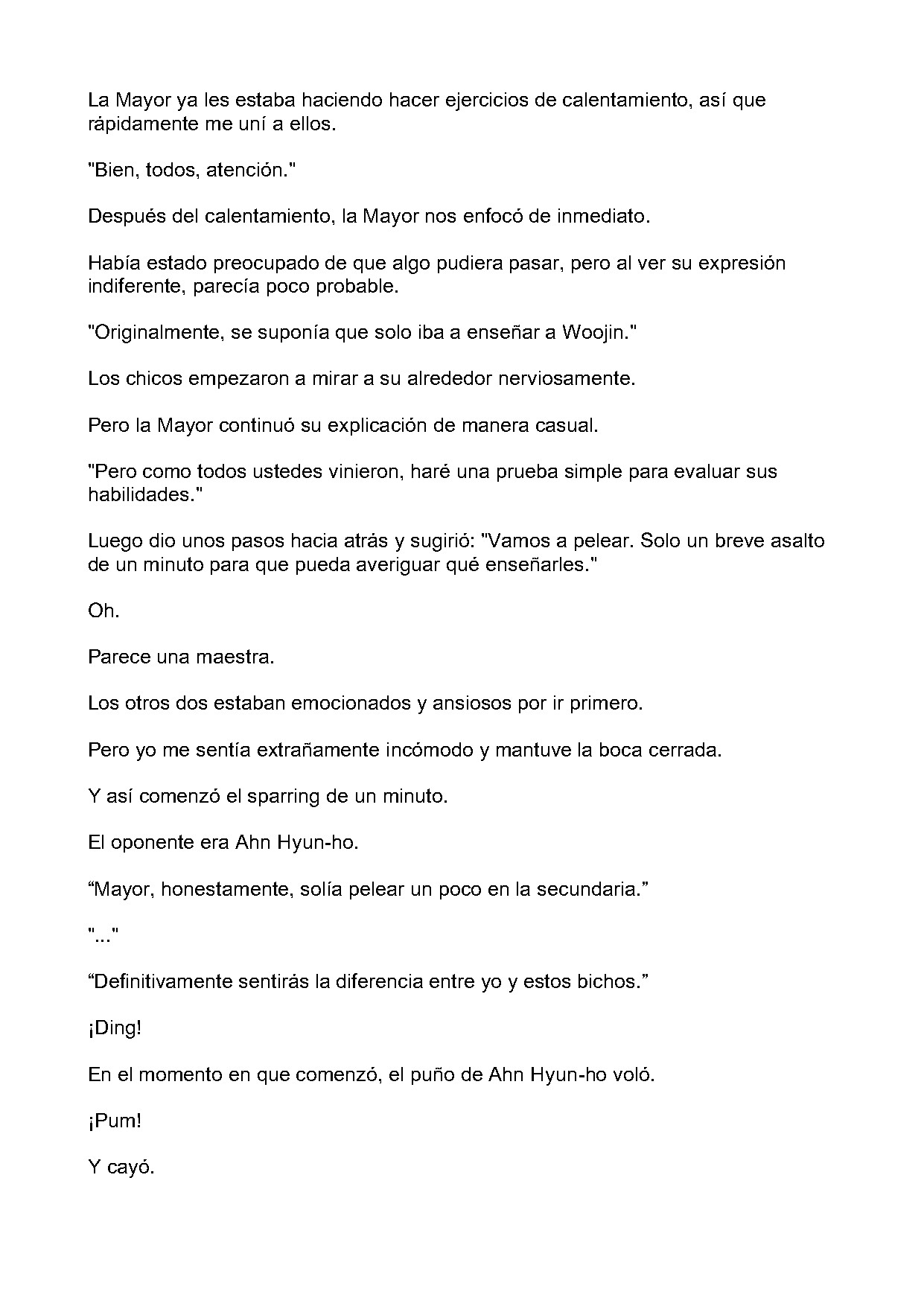 La Mayor ya les estaba haciendo hacer ejercicios de calentamiento, así que rápidamente me uní a ellos.

"Bien, todos, atención."

Después del calentamiento, la Mayor nos enfocó de inmediato.

Había estado preocupado de que algo pudiera pasar, pero al ver su expresión indiferente, parecía poco probable.

"Originalmente, se suponía que solo iba a enseñar a Woojin."

Los chicos empezaron a mirar a su alrededor nerviosamente.

Pero la Mayor continuó su explicación de manera casual.

"Pero como todos ustedes vinieron, haré una prueba simple para evaluar sus habilidades."

Luego dio unos pasos hacia atrás y sugirió: "Vamos a pelear. Solo un breve asalto de un minuto para que pueda averiguar qué enseñarles."

Oh.

Parece una maestra.

Los otros dos estaban emocionados y ansiosos por ir primero.

Pero yo me sentía extrañamente incómodo y mantuve la boca cerrada.

Y así comenzó el sparring de un minuto.

El oponente era Ahn Hyun-ho.

"Mayor, honestamente, solía pelear un poco en la secundaria."

"..."

"Definitivamente sentirás la diferencia entre yo y estos bichos."

¡Ding!

En el momento en que comenzó, el puño de Ahn Hyun-ho voló.

¡Pum!

Y cayó.